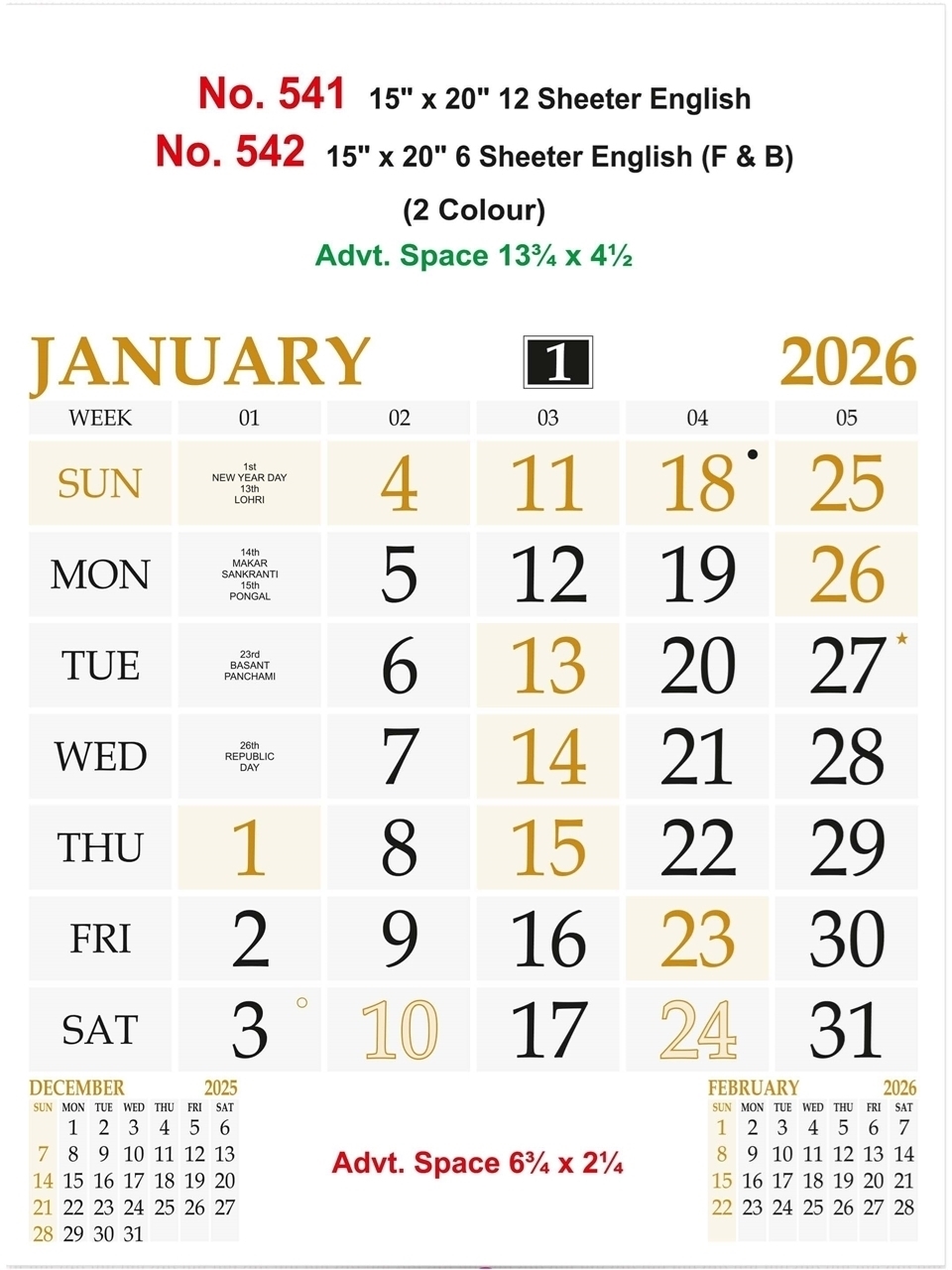 No. 541 15" x 20" 12 Sheeter English

No. 542 15" x 20" 6 Sheeter English (F & B)

(2 Colour)

Advt. Space 13¾ x 4½

JANUARY 1 2026

| WEEK | 01 | 02 | 03 | 04 | 05 |
|---|---|---|---|---|---|
| SUN | 1st NEW YEAR DAY 13th LOHRI | 4 | 11 | 18 | 25 |
| MON | 14th MAKAR SANKRANTI 15th PONGAL | 5 | 12 | 19 | 26 |
| TUE | 23rd BASANT PANCHAMI | 6 | 13 | 20 | 27 |
| WED | 26th REPUBLIC DAY | 7 | 14 | 21 | 28 |
| THU | 1 | 8 | 15 | 22 | 29 |
| FRI | 2 | 9 | 16 | 23 | 30 |
| SAT | 3 | 10 | 17 | 24 | 31 |

DECEMBER 2025

| SUN | MON | TUE | WED | THU | FRI | SAT |
|---|---|---|---|---|---|---|
| | 1 | 2 | 3 | 4 | 5 | 6 |
| 7 | 8 | 9 | 10 | 11 | 12 | 13 |
| 14 | 15 | 16 | 17 | 18 | 19 | 20 |
| 21 | 22 | 23 | 24 | 25 | 26 | 27 |
| 28 | 29 | 30 | 31 | | | |

Advt. Space 6¾ x 2¼

FEBRUARY 2026

| SUN | MON | TUE | WED | THU | FRI | SAT |
|---|---|---|---|---|---|---|
| 1 | 2 | 3 | 4 | 5 | 6 | 7 |
| 8 | 9 | 10 | 11 | 12 | 13 | 14 |
| 15 | 16 | 17 | 18 | 19 | 20 | 21 |
| 22 | 23 | 24 | 25 | 26 | 27 | 28 |